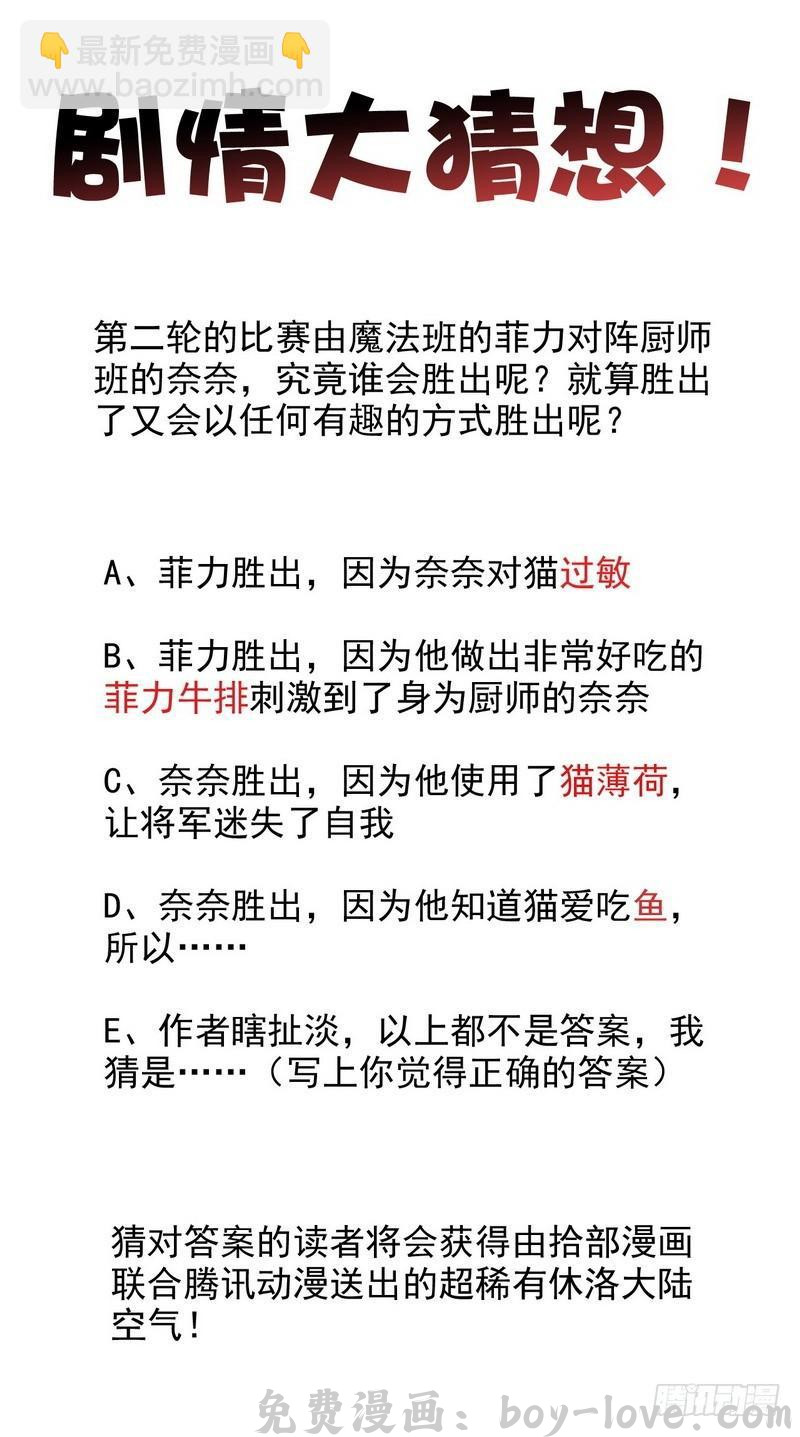 👇最新免费漫画👇
www.baozimh.com

剧情大猜想！

第二轮的比赛由魔法班的菲力对阵厨师班的奈奈，究竟谁会胜出呢？就算胜出了又会以任何有趣的方式胜出呢？

A、菲力胜出，因为奈奈对猫过敏

B、菲力胜出，因为他做出非常好吃的菲力牛排刺激到了身为厨师的奈奈

C、奈奈胜出，因为他使用了猫薄荷，让将军迷失了自我

D、奈奈胜出，因为他知道猫爱吃鱼，所以……

E、作者瞎扯淡，以上都不是答案，我猜是……（写上你觉得正确的答案）

猜对答案的读者将会获得由拾部漫画联合腾讯动漫送出的超稀有休洛大陆空气！

免费漫画：boy-love.com
腾讯动漫